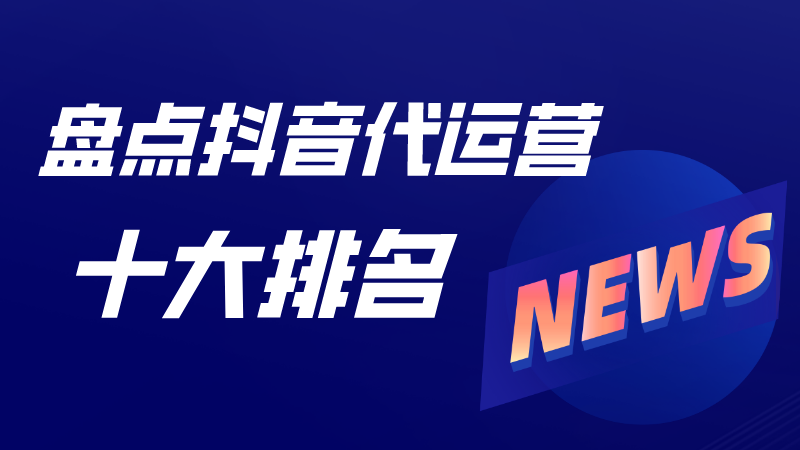 盘点抖音代运营

十大排名

NEWS